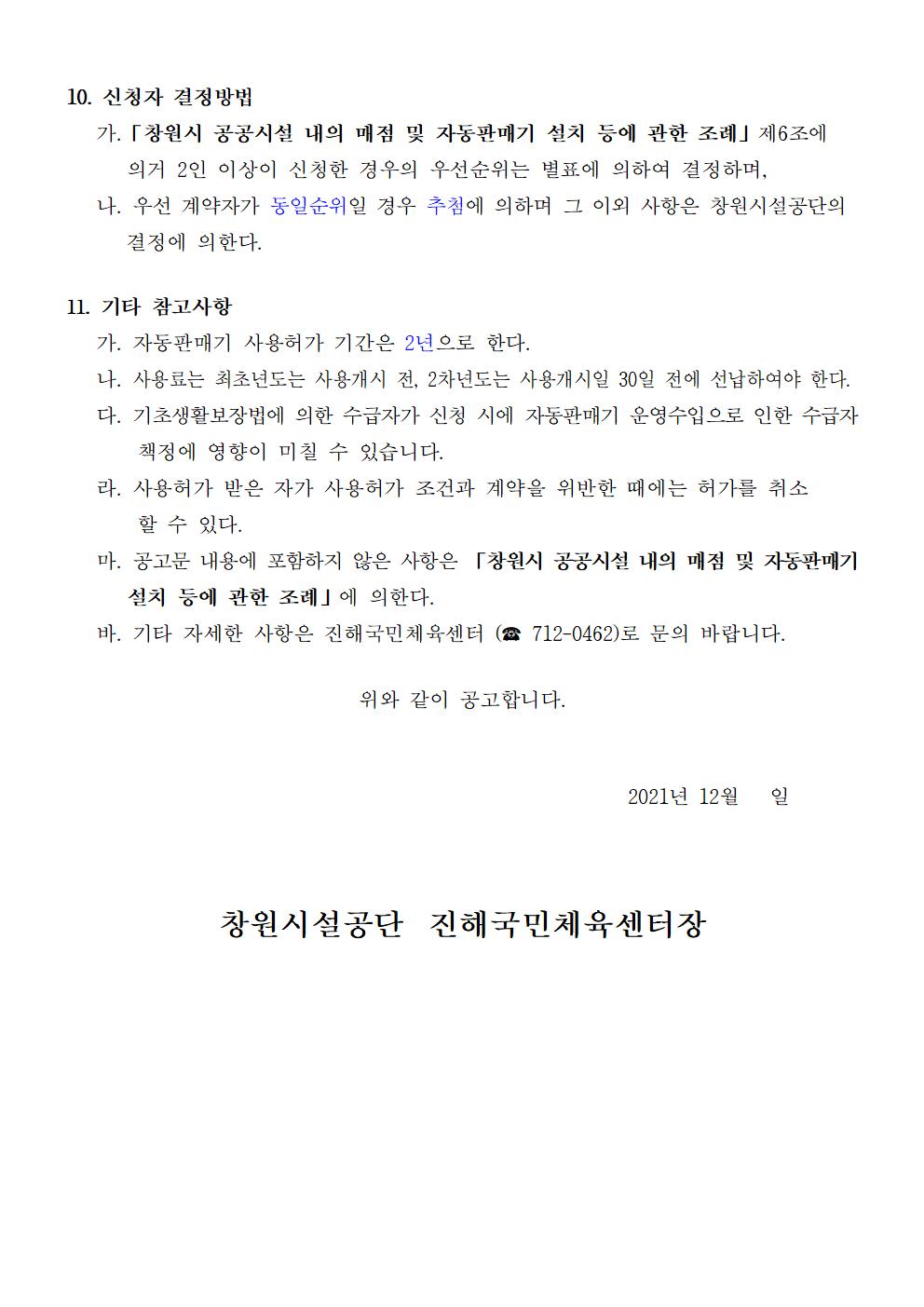 10. 신청자 결정방법

가. 「창원시 공공시설 내의 매점 및 자동판매기 설치 등에 관한 조례」 제6조에 의거 2인 이상이 신청한 경우의 우선순위는 별표에 의하여 결정하며,

나. 우선 계약자가 동일순위일 경우 추첨에 의하며 그 이외 사항은 창원시설공단의 결정에 의한다.

11. 기타 참고사항

가. 자동판매기 사용허가 기간은 2년으로 한다.

나. 사용료는 최초년도는 사용개시 전, 2차년도는 사용개시일 30일 전에 선납하여야 한다.

다. 기초생활보장법에 의한 수급자가 신청 시에 자동판매기 운영수입으로 인한 수급자 책정에 영향이 미칠 수 있습니다.

라. 사용허가 받은 자가 사용허가 조건과 계약을 위반한 때에는 허가를 취소 할 수 있다.

마. 공고문 내용에 포함하지 않은 사항은 「창원시 공공시설 내의 매점 및 자동판매기 설치 등에 관한 조례」에 의한다.

바. 기타 자세한 사항은 진해국민체육센터 (☎ 712-0462)로 문의 바랍니다.

위와 같이 공고합니다.

2021년 12월 일

창원시설공단 진해국민체육센터장